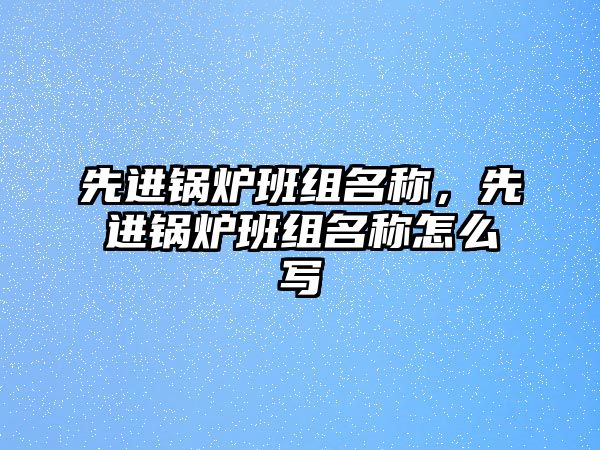 先进锅炉班组名称，先进锅炉班组名称怎么写